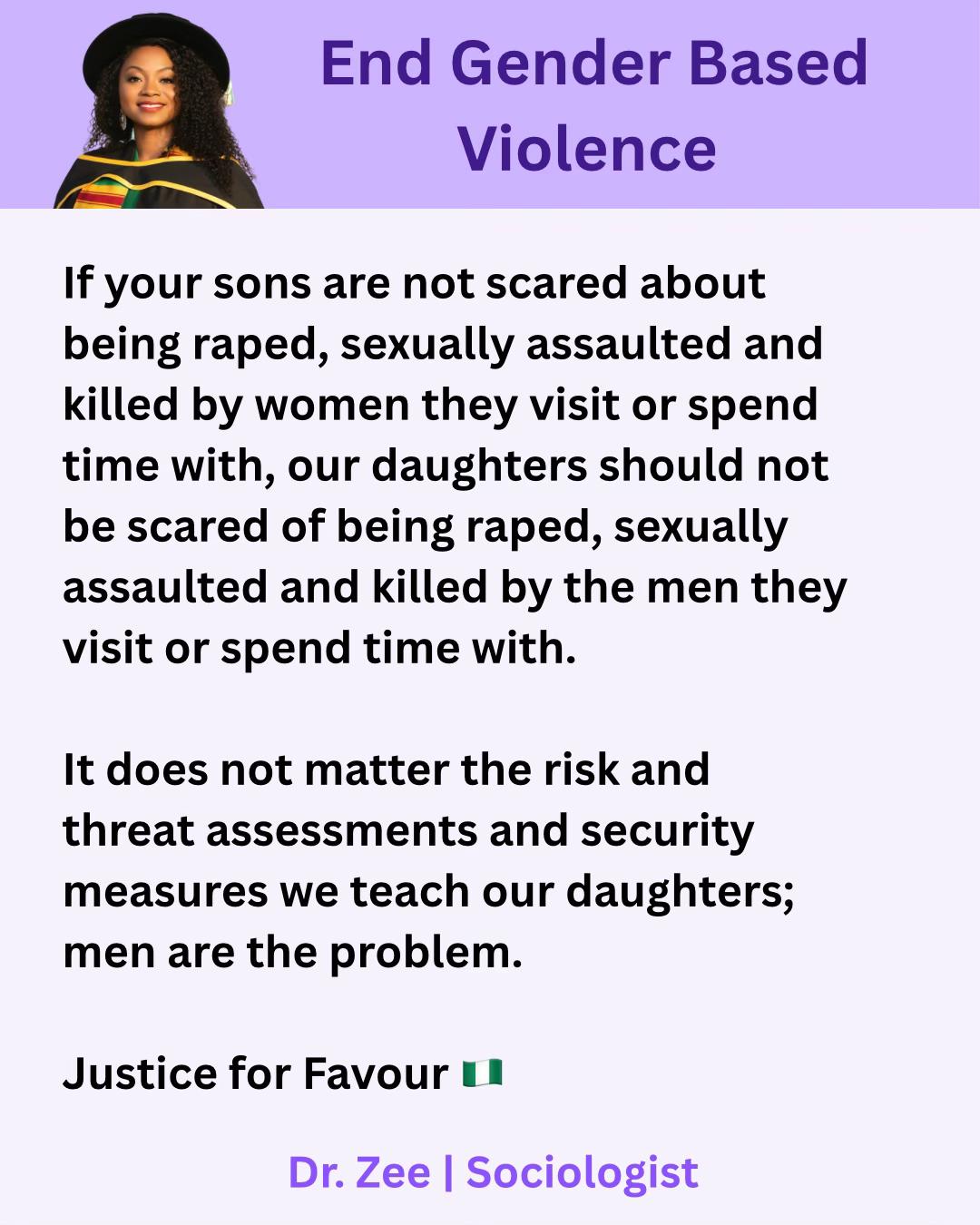 End Gender Based Violence

If your sons are not scared about being raped, sexually assaulted and killed by women they visit or spend time with, our daughters should not be scared of being raped, sexually assaulted and killed by the men they visit or spend time with.

It does not matter the risk and threat assessments and security measures we teach our daughters; men are the problem.

Justice for Favour 🇳🇬

Dr. Zee | Sociologist